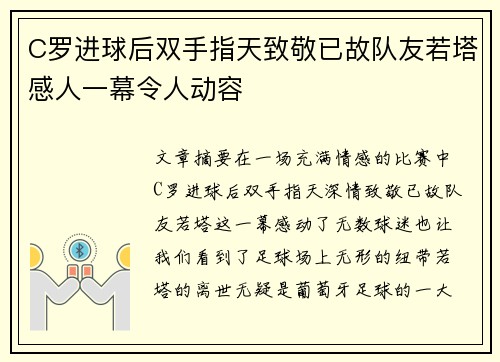 C罗进球后双手指天致敬已故队友若塔感人一幕令人动容

文章摘要在一场充满情感的比赛中C罗进球后双手指天深情致敬已故队友若塔这一幕感动了无数球迷也让我们看到了足球场上无形的纽带若塔的离世无疑是葡萄牙足球的一大